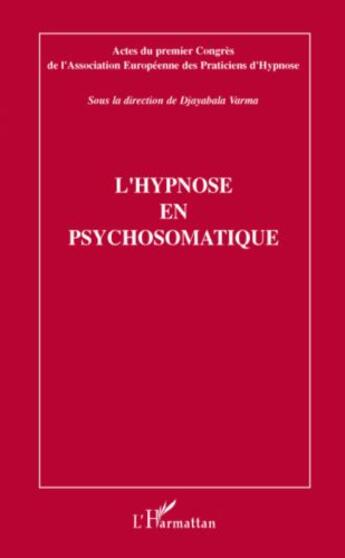 Actes du premier Congrès
de l'Association Européenne des Praticiens d'Hypnose

Sous la direction de Djayabala Varma

L'HYPNOSE
EN
PSYCHOSOMATIQUE

L'Harmattan